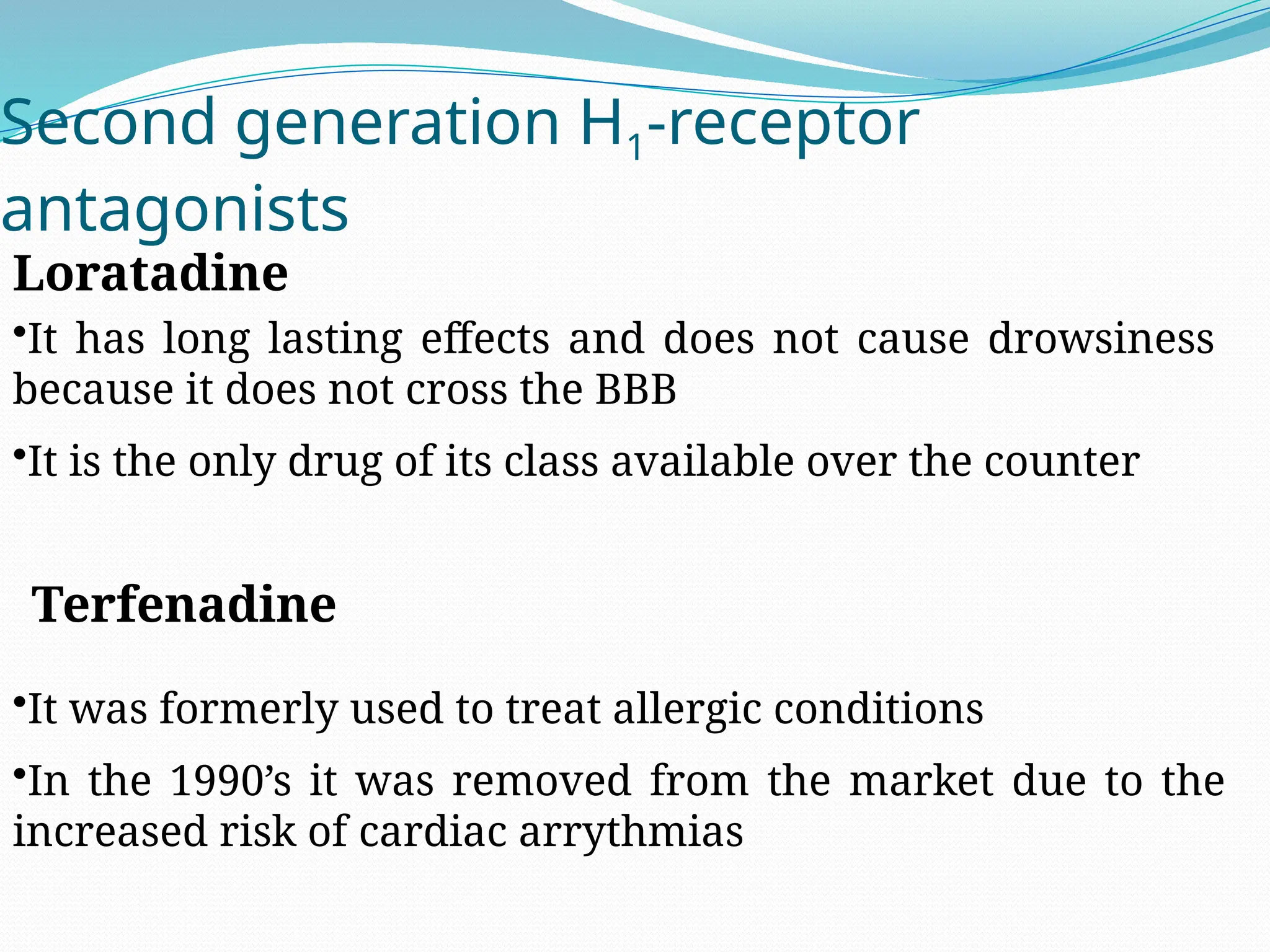 Second generation $H_1$-receptor antagonists

Loratadine

•It has long lasting effects and does not cause drowsiness because it does not cross the BBB

•It is the only drug of its class available over the counter

Terfenadine

•It was formerly used to treat allergic conditions

•In the 1990’s it was removed from the market due to the increased risk of cardiac arrythmias